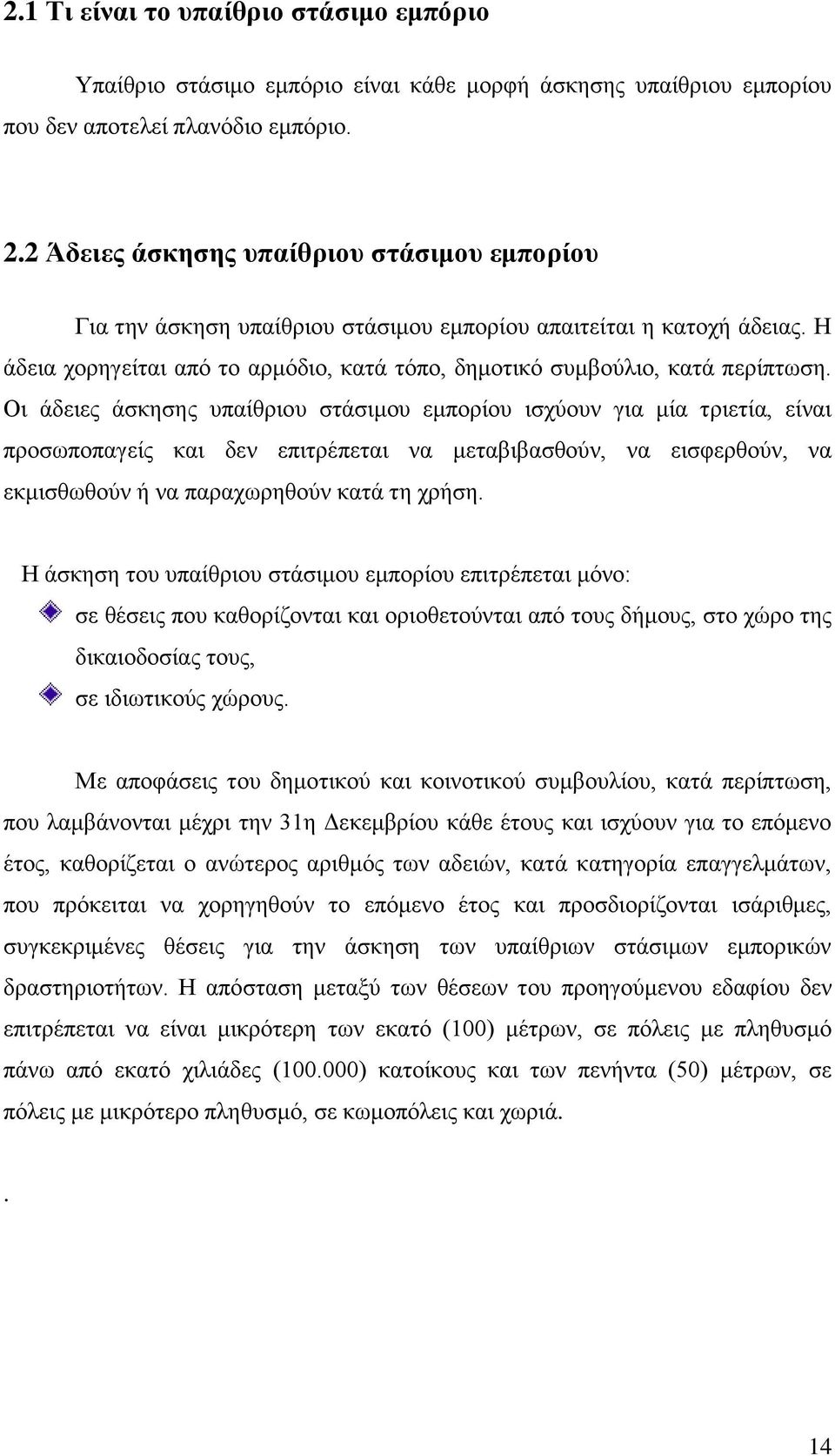 2.1 Τι είναι το υπαίθριο στάσιμο εμπόριο

Υπαίθριο στάσιμο εμπόριο είναι κάθε μορφή άσκησης υπαίθριου εμπορίου που δεν αποτελεί πλανόδιο εμπόριο.

2.2 Άδειες άσκησης υπαίθριου στάσιμου εμπορίου

Για την άσκηση υπαίθριου στάσιμου εμπορίου απαιτείται η κατοχή άδειας. Η άδεια χορηγείται από το αρμόδιο, κατά τόπο, δημοτικό συμβούλιο, κατά περίπτωση. Οι άδειες άσκησης υπαίθριου στάσιμου εμπορίου ισχύουν για μία τριετία, είναι προσωποπαγείς και δεν επιτρέπεται να μεταβιβασθούν, να εισφερθούν, να εκμισθωθούν ή να παραχωρηθούν κατά τη χρήση.

Η άσκηση του υπαίθριου στάσιμου εμπορίου επιτρέπεται μόνο:

σε θέσεις που καθορίζονται και οριοθετούνται από τους δήμους, στο χώρο της δικαιοδοσίας τους,

σε ιδιωτικούς χώρους.

Με αποφάσεις του δημοτικού και κοινοτικού συμβουλίου, κατά περίπτωση, που λαμβάνονται μέχρι την 31η Δεκεμβρίου κάθε έτους και ισχύουν για το επόμενο έτος, καθορίζεται ο ανώτερος αριθμός των αδειών, κατά κατηγορία επαγγελμάτων, που πρόκειται να χορηγηθούν το επόμενο έτος και προσδιορίζονται ισάριθμες, συγκεκριμένες θέσεις για την άσκηση των υπαίθριων στάσιμων εμπορικών δραστηριοτήτων. Η απόσταση μεταξύ των θέσεων του προηγούμενου εδαφίου δεν επιτρέπεται να είναι μικρότερη των εκατό (100) μέτρων, σε πόλεις με πληθυσμό πάνω από εκατό χιλιάδες (100.000) κατοίκους και των πενήντα (50) μέτρων, σε πόλεις με μικρότερο πληθυσμό, σε κωμοπόλεις και χωριά.

.

14